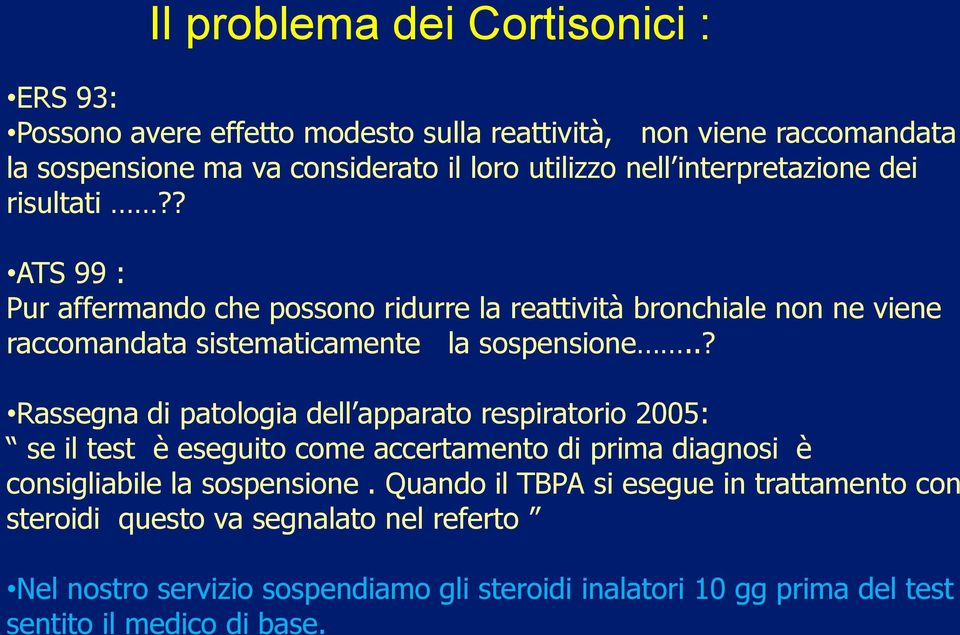 Il problema dei Cortisonici :

•ERS 93:
•Possono avere effetto modesto sulla reattività, non viene raccomandata la sospensione ma va considerato il loro utilizzo nell'interpretazione dei risultati ……??

•ATS 99 :
Pur affermando che possono ridurre la reattività bronchiale non ne viene raccomandata sistematicamente la sospensione……..?

•Rassegna di patologia dell'apparato respiratorio 2005:
" se il test è eseguito come accertamento di prima diagnosi è consigliabile la sospensione . Quando il TBPA si esegue in trattamento con steroidi questo va segnalato nel referto "

•Nel nostro servizio sospendiamo gli steroidi inalatori 10 gg prima del test sentito il medico di base.